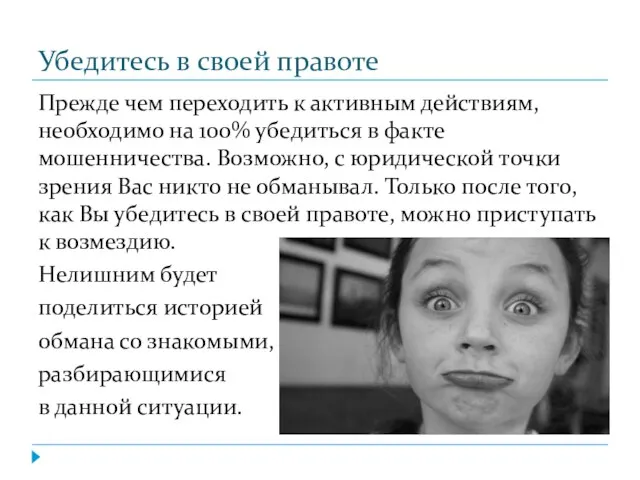 Убедитесь в своей правоте

Прежде чем переходить к активным действиям, необходимо на 100% убедиться в факте мошенничества. Возможно, с юридической точки зрения Вас никто не обманывал. Только после того, как Вы убедитесь в своей правоте, можно приступать к возмездию.

Нелишним будет поделиться историей обмана со знакомыми, разбирающимися в данной ситуации.